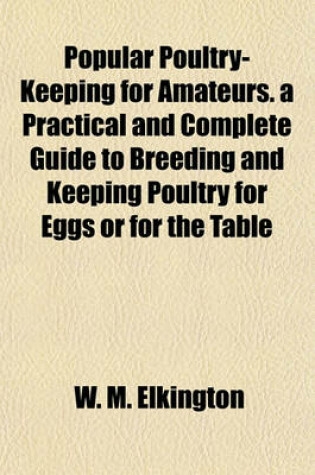 Popular Poultry-Keeping for Amateurs. a Practical and Complete Guide to Breeding and Keeping Poultry for Eggs or for the Table

W. M. Elkington